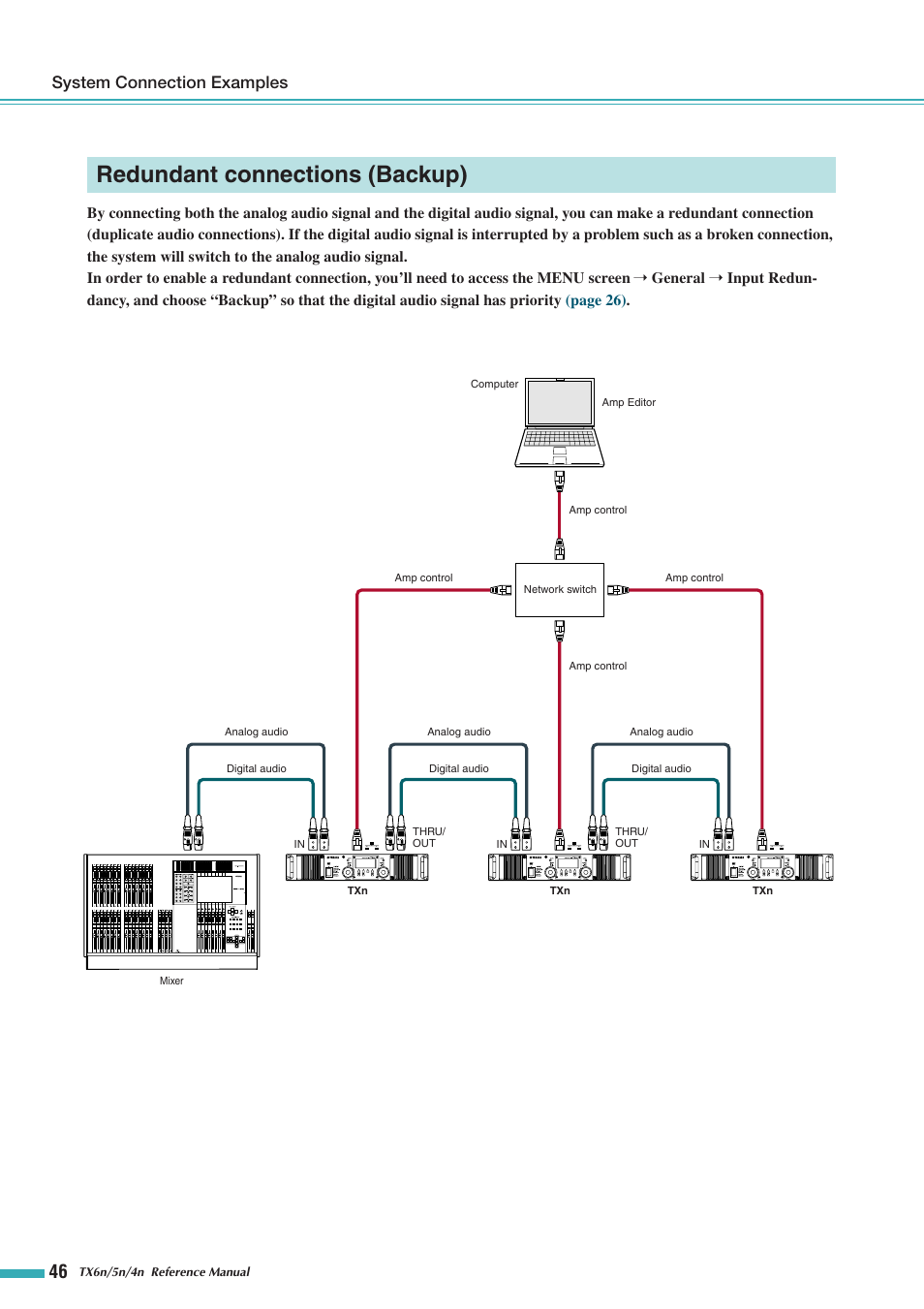 System Connection Examples

Redundant connections (Backup)

By connecting both the analog audio signal and the digital audio signal, you can make a redundant connection (duplicate audio connections). If the digital audio signal is interrupted by a problem such as a broken connection, the system will switch to the analog audio signal.
In order to enable a redundant connection, you'll need to access the MENU screen → General → Input Redundancy, and choose "Backup" so that the digital audio signal has priority (page 26).

Computer
Amp Editor
Amp control
Amp control
Network switch
Amp control
Amp control
Analog audio
Digital audio
Analog audio
Digital audio
Analog audio
Digital audio
IN
THRU/ OUT
IN
THRU/ OUT
IN
TXn
TXn
TXn
Mixer

46 TX6n/5n/4n Reference Manual